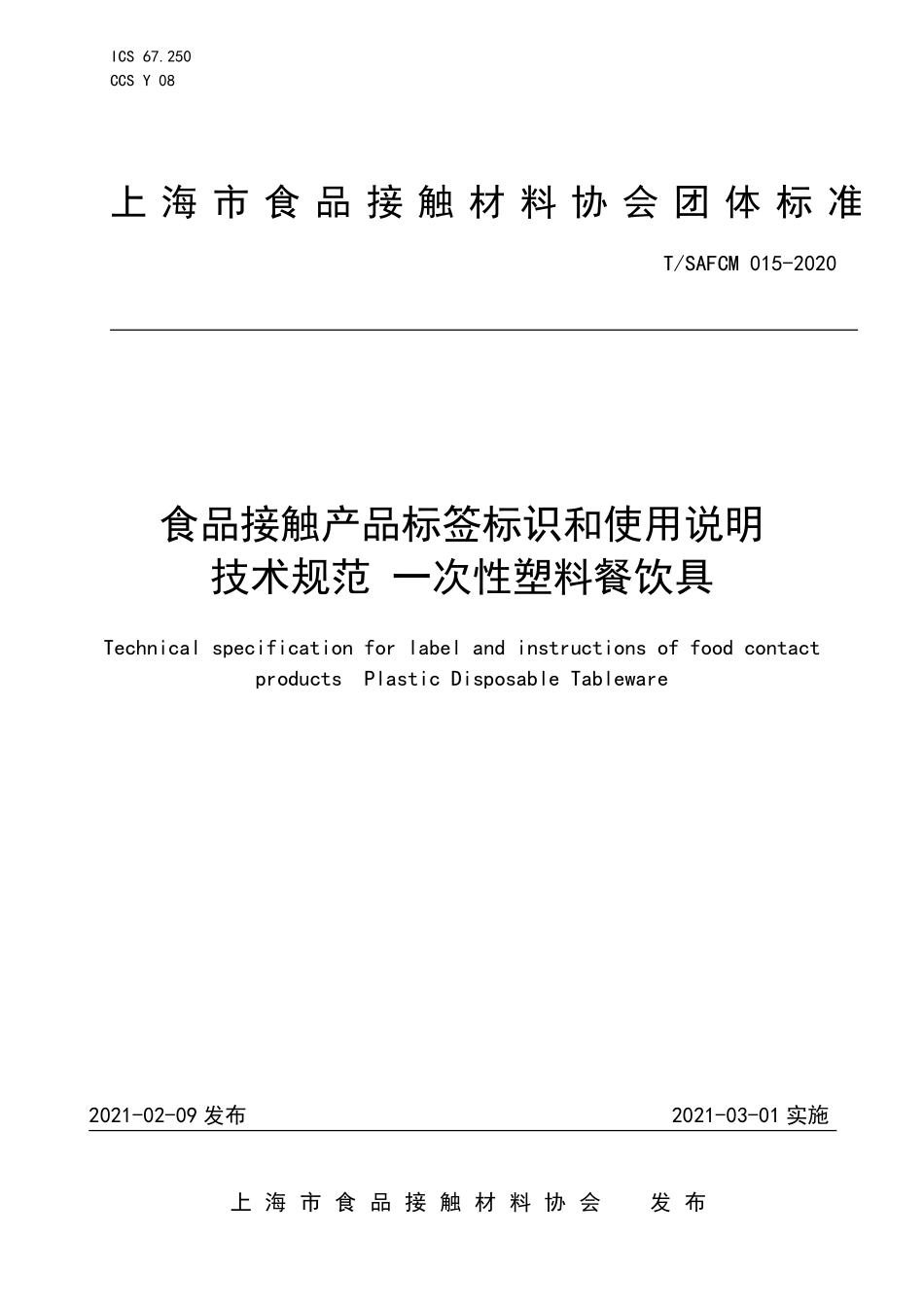 ICS 67.250
CCS Y 08

上海市食品接触材料协会团体标准

T/SAFCM 015-2020

食品接触产品标签标识和使用说明
技术规范 一次性塑料餐饮具

Technical specification for label and instructions of food contact products Plastic Disposable Tableware

2021-02-09 发布

2021-03-01 实施

上海市食品接触材料协会 发布